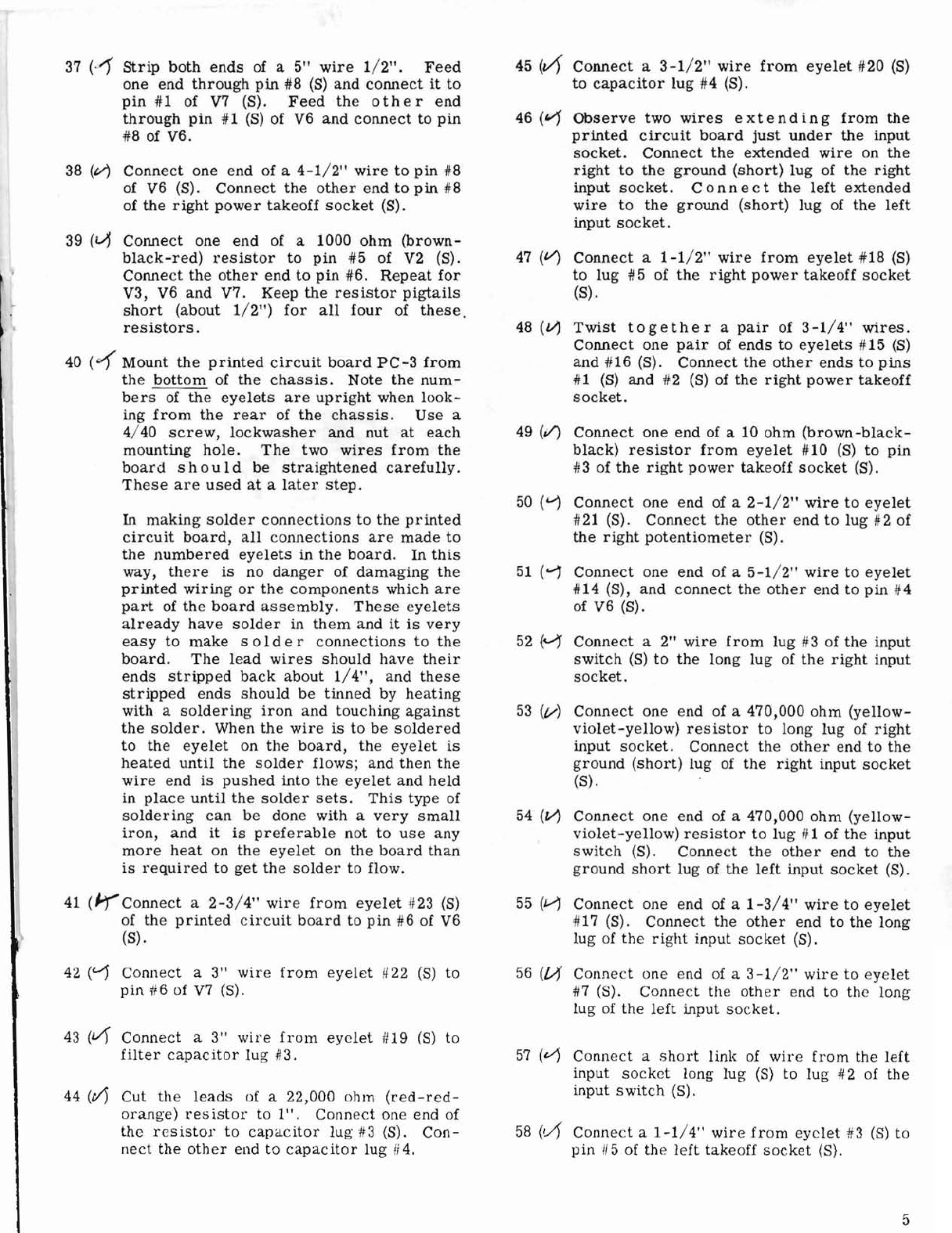 37 (✓) Strip both ends of a 5" wire 1/2". Feed one end through pin #8 (S) and connect it to pin #1 of V7 (S). Feed the other end through pin #1 (S) of V6 and connect to pin #8 of V6.

38 (✓) Connect one end of a 4-1/2" wire to pin #8 of V6 (S). Connect the other end to pin #8 of the right power takeoff socket (S).

39 (✓) Connect one end of a 1000 ohm (brown-black-red) resistor to pin #5 of V2 (S). Connect the other end to pin #6. Repeat for V3, V6 and V7. Keep the resistor pigtails short (about 1/2") for all four of these resistors.

40 (✓) Mount the printed circuit board PC-3 from the bottom of the chassis. Note the numbers of the eyelets are upright when looking from the rear of the chassis. Use a 4/40 screw, lockwasher and nut at each mounting hole. The two wires from the board should be straightened carefully. These are used at a later step.

In making solder connections to the printed circuit board, all connections are made to the numbered eyelets in the board. In this way, there is no danger of damaging the printed wiring or the components which are part of the board assembly. These eyelets already have solder in them and it is very easy to make solder connections to the board. The lead wires should have their ends stripped back about 1/4", and these stripped ends should be tinned by heating with a soldering iron and touching against the solder. When the wire is to be soldered to the eyelet on the board, the eyelet is heated until the solder flows; and then the wire end is pushed into the eyelet and held in place until the solder sets. This type of soldering can be done with a very small iron, and it is preferable not to use any more heat on the eyelet on the board than is required to get the solder to flow.

41 (✓) Connect a 2-3/4" wire from eyelet #23 (S) of the printed circuit board to pin #6 of V6 (S).

42 (✓) Connect a 3" wire from eyelet #22 (S) to pin #6 of V7 (S).

43 (✓) Connect a 3" wire from eyelet #19 (S) to filter capacitor lug #3.

44 (✓) Cut the leads of a 22,000 ohm (red-red-orange) resistor to 1". Connect one end of the resistor to capacitor lug #3 (S). Connect the other end to capacitor lug #4.

45 (✓) Connect a 3-1/2" wire from eyelet #20 (S) to capacitor lug #4 (S).

46 (✓) Observe two wires extending from the printed circuit board just under the input socket. Connect the extended wire on the right to the ground (short) lug of the right input socket. Connect the left extended wire to the ground (short) lug of the left input socket.

47 (✓) Connect a 1-1/2" wire from eyelet #18 (S) to lug #5 of the right power takeoff socket (S).

48 (✓) Twist together a pair of 3-1/4" wires. Connect one pair of ends to eyelets #15 (S) and #16 (S). Connect the other ends to pins #1 (S) and #2 (S) of the right power takeoff socket.

49 (✓) Connect one end of a 10 ohm (brown-black-black) resistor from eyelet #10 (S) to pin #3 of the right power takeoff socket (S).

50 (✓) Connect one end of a 2-1/2" wire to eyelet #21 (S). Connect the other end to lug #2 of the right potentiometer (S).

51 (✓) Connect one end of a 5-1/2" wire to eyelet #14 (S), and connect the other end to pin #4 of V6 (S).

52 (✓) Connect a 2" wire from lug #3 of the input switch (S) to the long lug of the right input socket.

53 (✓) Connect one end of a 470,000 ohm (yellow-violet-yellow) resistor to long lug of right input socket. Connect the other end to the ground (short) lug of the right input socket (S).

54 (✓) Connect one end of a 470,000 ohm (yellow-violet-yellow) resistor to lug #1 of the input switch (S). Connect the other end to the ground short lug of the left input socket (S).

55 (✓) Connect one end of a 1-3/4" wire to eyelet #17 (S). Connect the other end to the long lug of the right input socket (S).

56 (✓) Connect one end of a 3-1/2" wire to eyelet #7 (S). Connect the other end to the long lug of the left input socket.

57 (✓) Connect a short link of wire from the left input socket long lug (S) to lug #2 of the input switch (S).

58 (✓) Connect a 1-1/4" wire from eyelet #3 (S) to pin #5 of the left takeoff socket (S).

5